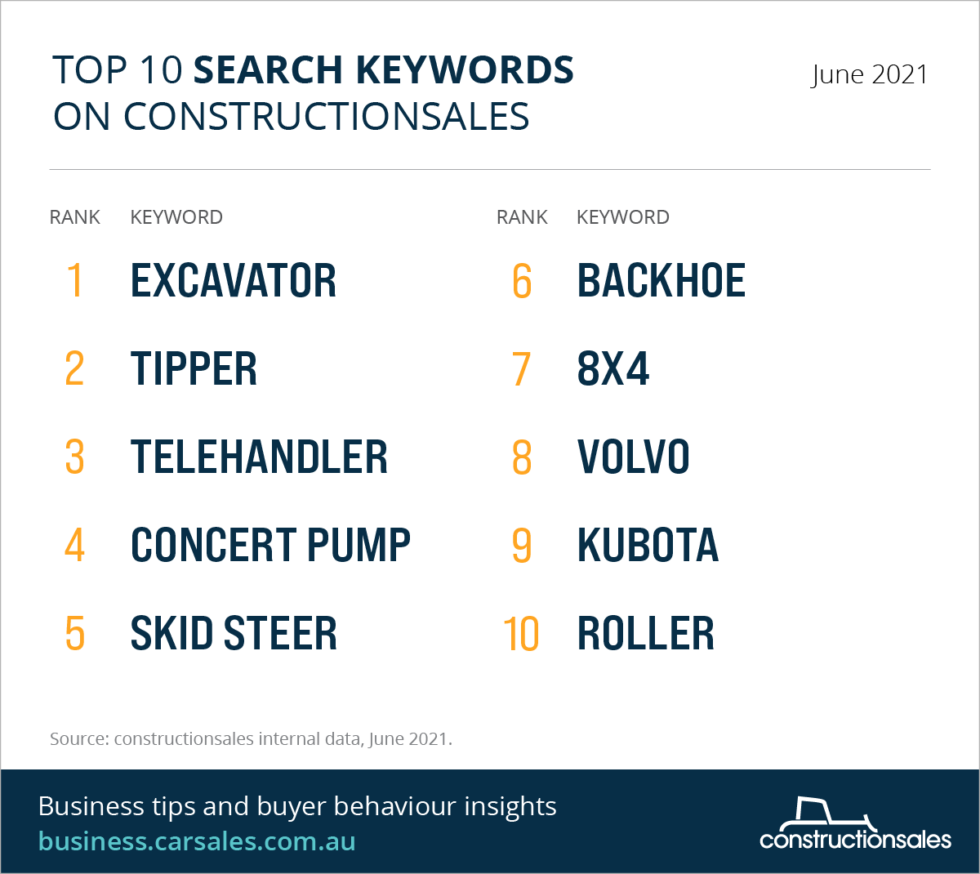 TOP 10 SEARCH KEYWORDS ON CONSTRUCTIONSALES

June 2021

| RANK | KEYWORD |
|---|---|
| 1 | EXCAVATOR |
| 2 | TIPPER |
| 3 | TELEHANDLER |
| 4 | CONCERT PUMP |
| 5 | SKID STEER |

| RANK | KEYWORD |
|---|---|
| 6 | BACKHOE |
| 7 | 8X4 |
| 8 | VOLVO |
| 9 | KUBOTA |
| 10 | ROLLER |

Source: constructionsales internal data, June 2021.

Business tips and buyer behaviour insights
business.carsales.com.au

constructionsales